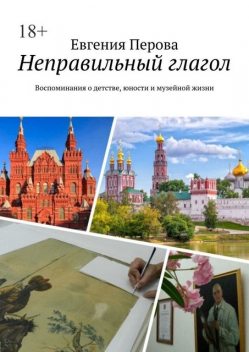 18+

Евгения Перова

Неправильный глагол

Воспоминания о детстве, юности и музейной жизни